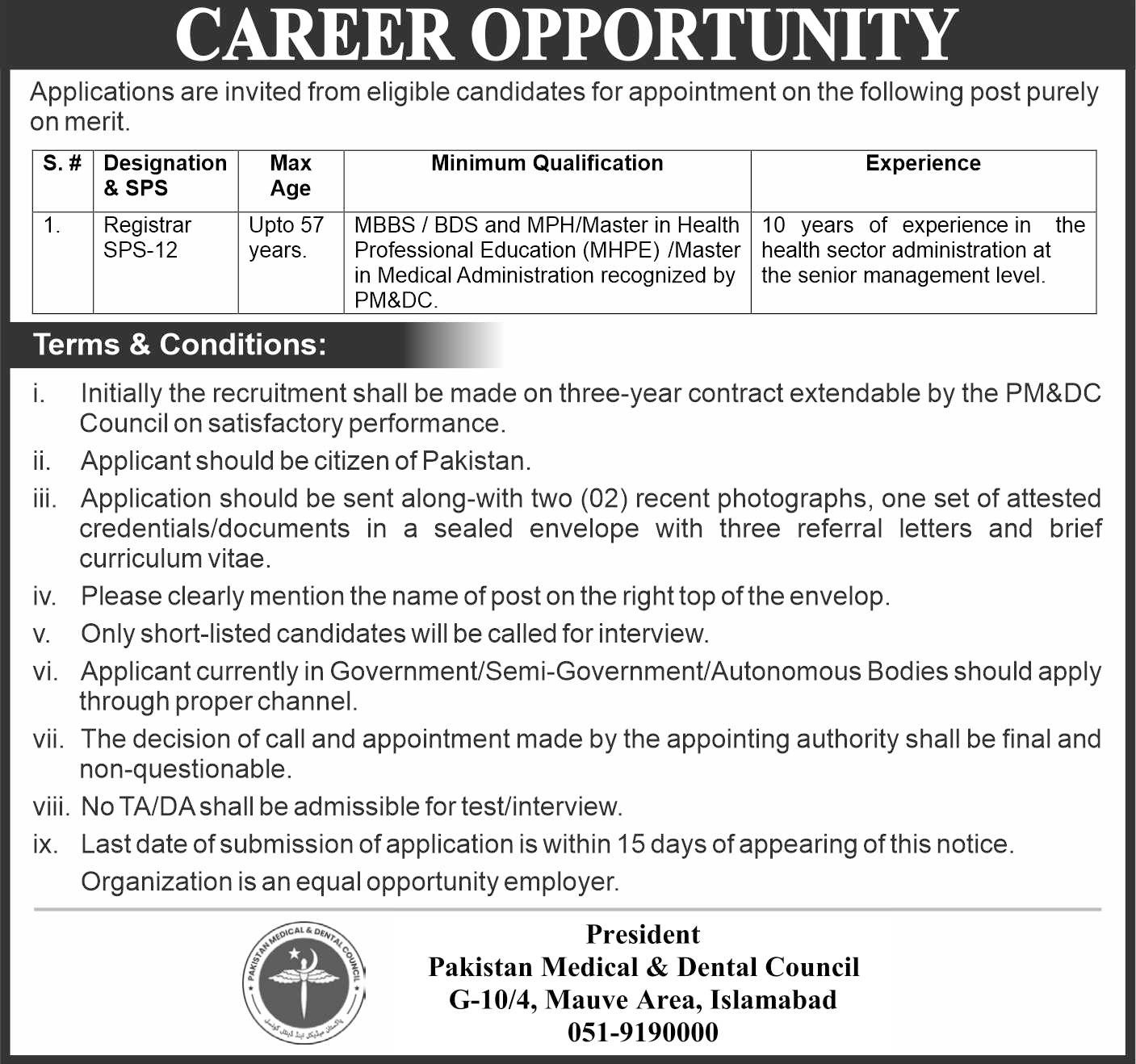 CAREER OPPORTUNITY

Applications are invited from eligible candidates for appointment on the following post purely on merit.

| S. # | Designation & SPS | Max Age | Minimum Qualification | Experience |
|---|---|---|---|---|
| 1. | Registrar SPS-12 | Upto 57 years. | MBBS / BDS and MPH/Master in Health Professional Education (MHPE) /Master in Medical Administration recognized by PM&DC. | 10 years of experience in the health sector administration at the senior management level. |

Terms & Conditions:

i. Initially the recruitment shall be made on three-year contract extendable by the PM&DC Council on satisfactory performance.

ii. Applicant should be citizen of Pakistan.

iii. Application should be sent along-with two (02) recent photographs, one set of attested credentials/documents in a sealed envelope with three referral letters and brief curriculum vitae.

iv. Please clearly mention the name of post on the right top of the envelop.

v. Only short-listed candidates will be called for interview.

vi. Applicant currently in Government/Semi-Government/Autonomous Bodies should apply through proper channel.

vii. The decision of call and appointment made by the appointing authority shall be final and non-questionable.

viii. No TA/DA shall be admissible for test/interview.

ix. Last date of submission of application is within 15 days of appearing of this notice.

Organization is an equal opportunity employer.

PAKISTAN MEDICAL & DENTAL COUNCIL
پاکستان میڈیکل اینڈ ڈینٹل کونسل

President
Pakistan Medical & Dental Council
G-10/4, Mauve Area, Islamabad
051-9190000